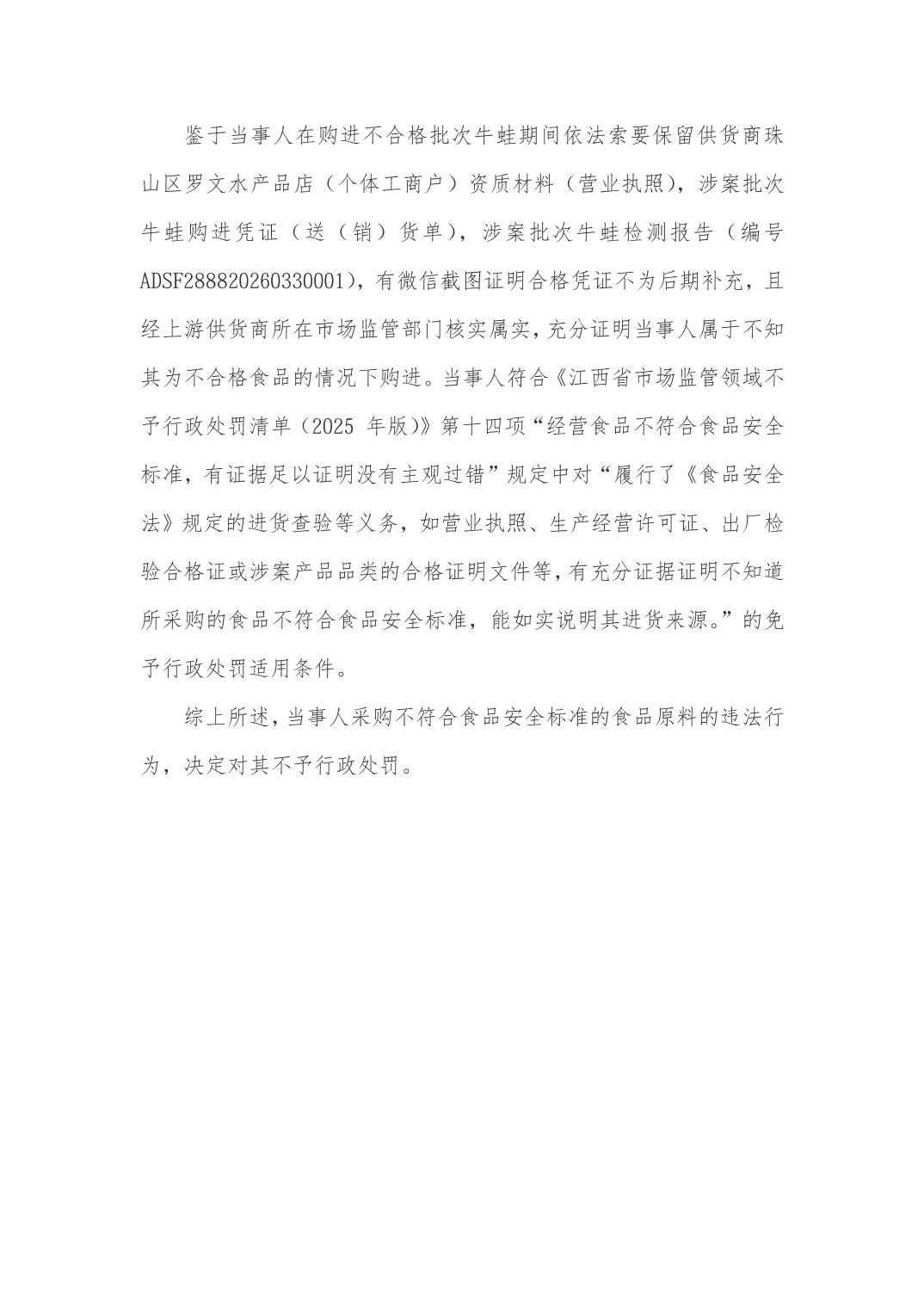 鉴于当事人在购进不合格批次牛蛙期间依法索要保留供货商珠山区罗文水产品店（个体工商户）资质材料（营业执照），涉案批次牛蛙购进凭证（送（销）货单），涉案批次牛蛙检测报告（编号ADSF288820260330001），有微信截图证明合格凭证不为后期补充，且经上游供货商所在市场监管部门核实属实，充分证明当事人属于不知其为不合格食品的情况下购进。当事人符合《江西省市场监管领域不予行政处罚清单（2025 年版）》第十四项“经营食品不符合食品安全标准，有证据足以证明没有主观过错”规定中对“履行了《食品安全法》规定的进货查验等义务，如营业执照、生产经营许可证、出厂检验合格证或涉案产品品类的合格证明文件等，有充分证据证明不知道所采购的食品不符合食品安全标准，能如实说明其进货来源。”的免予行政处罚适用条件。

综上所述，当事人采购不符合食品安全标准的食品原料的违法行为，决定对其不予行政处罚。